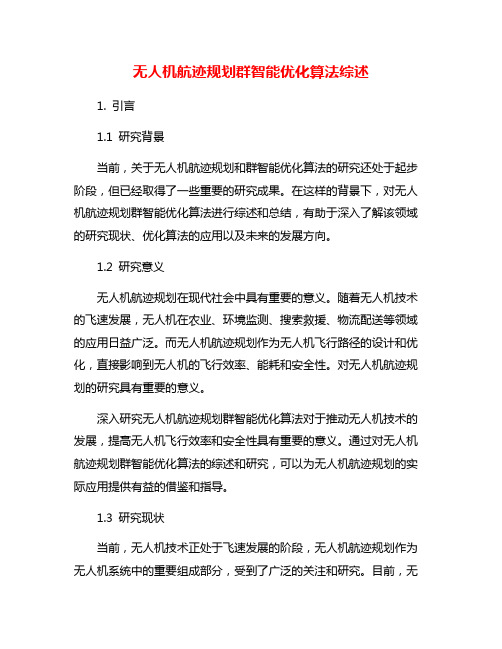 无人机航迹规划群智能优化算法综述

1. 引言

1.1 研究背景

当前，关于无人机航迹规划和群智能优化算法的研究还处于起步阶段，但已经取得了一些重要的研究成果。在这样的背景下，对无人机航迹规划群智能优化算法进行综述和总结，有助于深入了解该领域的研究现状、优化算法的应用以及未来的发展方向。

1.2 研究意义

无人机航迹规划在现代社会中具有重要的意义。随着无人机技术的飞速发展，无人机在农业、环境监测、搜索救援、物流配送等领域的应用日益广泛。而无人机航迹规划作为无人机飞行路径的设计和优化，直接影响到无人机的飞行效率、能耗和安全性。对无人机航迹规划的研究具有重要的意义。

深入研究无人机航迹规划群智能优化算法对于推动无人机技术的发展，提高无人机飞行效率和安全性具有重要的意义。通过对无人机航迹规划群智能优化算法的综述和研究，可以为无人机航迹规划的实际应用提供有益的借鉴和指导。

1.3 研究现状

当前，无人机技术正处于飞速发展的阶段，无人机航迹规划作为无人机系统中的重要组成部分，受到了广泛的关注和研究。目前，无